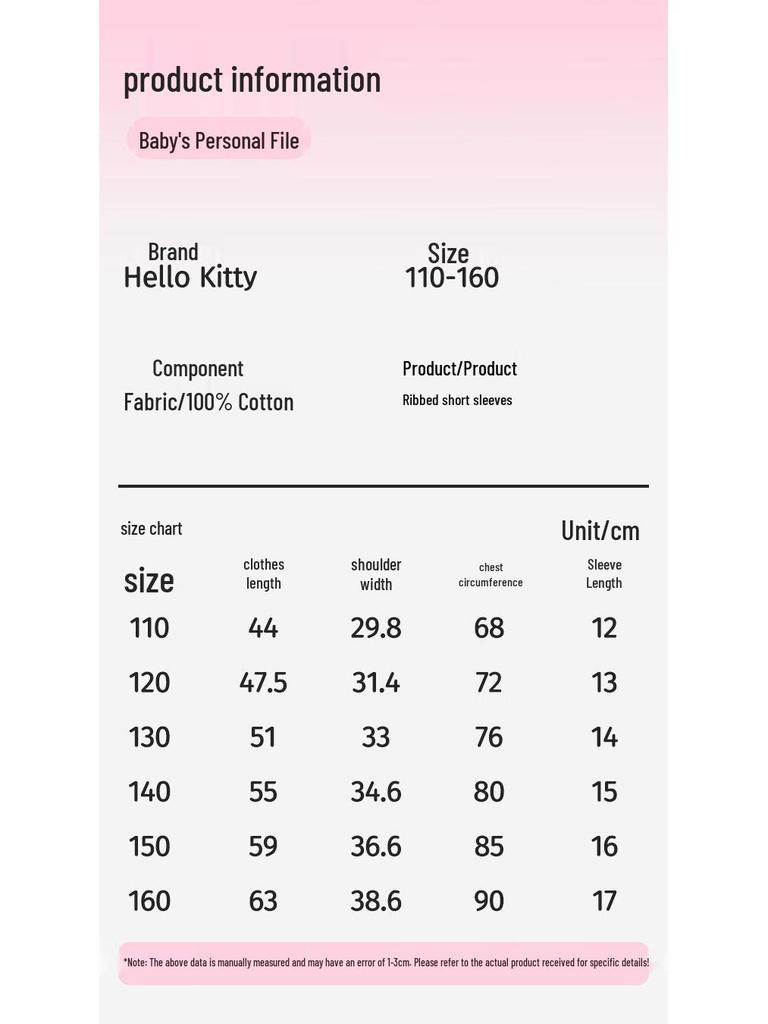 product information

Baby's Personal File

Brand
Hello Kitty

Size
110-160

Component
Fabric/100% Cotton

Product/Product
Ribbed short sleeves

size chart

Unit/cm

| size | clothes length | shoulder width | chest circumference | Sleeve Length |
|---|---|---|---|---|
| 110 | 44 | 29.8 | 68 | 12 |
| 120 | 47.5 | 31.4 | 72 | 13 |
| 130 | 51 | 33 | 76 | 14 |
| 140 | 55 | 34.6 | 80 | 15 |
| 150 | 59 | 36.6 | 85 | 16 |
| 160 | 63 | 38.6 | 90 | 17 |

*Note: The above data is manually measured and may have an error of 1-3cm. Please refer to the actual product received for specific details!